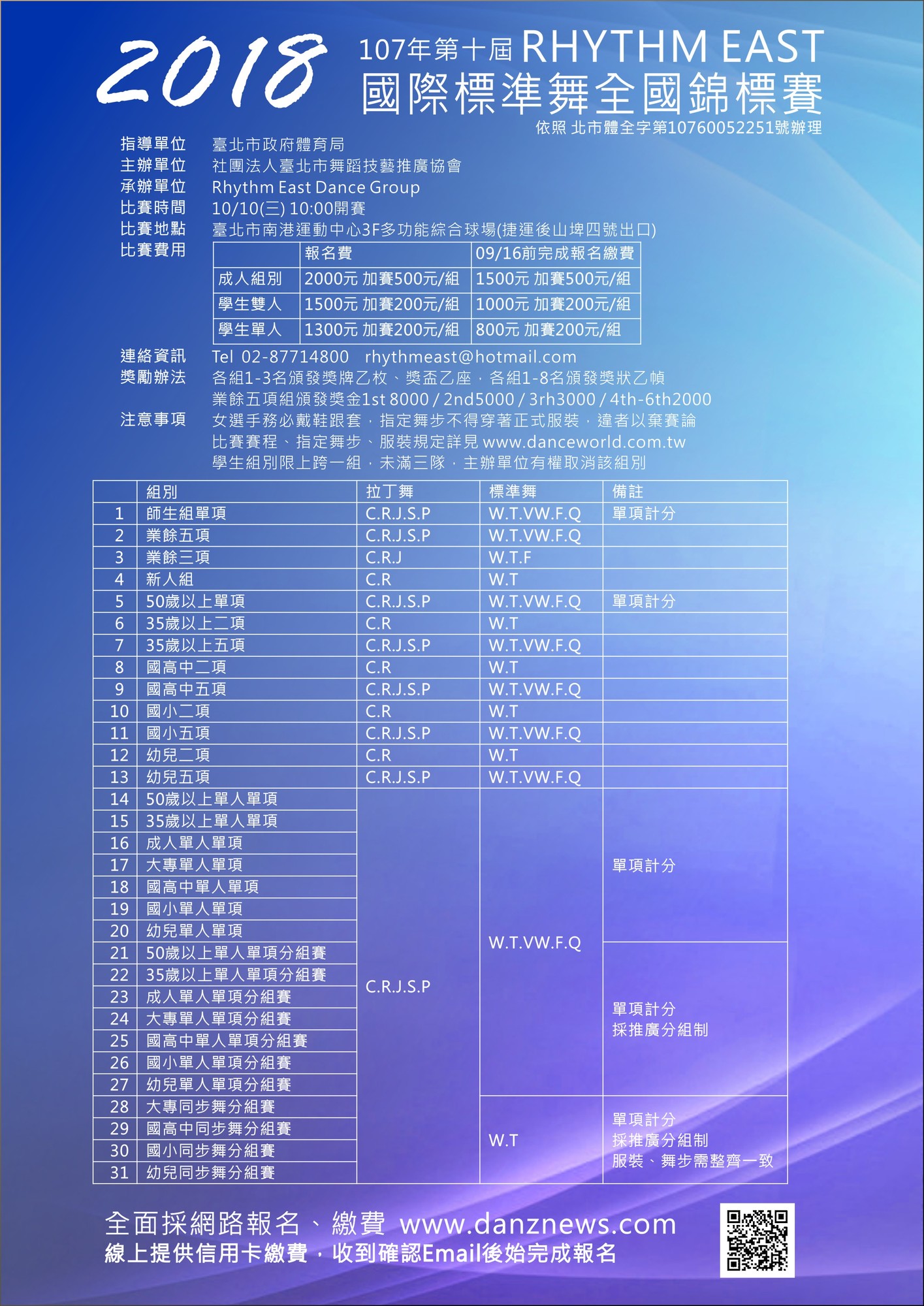 2018

107年第十屆 RHYTHM EAST
國際標準舞全國錦標賽

依照 北市體全字第10760052251號辦理

指導單位 臺北市政府體育局
主辦單位 社團法人臺北市舞蹈技藝推廣協會
承辦單位 Rhythm East Dance Group
比賽時間 10/10(三) 10:00開賽
比賽地點 臺北市南港運動中心3F多功能綜合球場(捷運後山埤四號出口)
比賽費用

| | 報名費 | 09/16前完成報名繳費 |
|---|---|---|
| 成人組別 | 2000元 加賽500元/組 | 1500元 加賽500元/組 |
| 學生雙人 | 1500元 加賽200元/組 | 1000元 加賽200元/組 |
| 學生單人 | 1300元 加賽200元/組 | 800元 加賽200元/組 |

連絡資訊 Tel 02-87714800 rhythmeast@hotmail.com
獎勵辦法 各組1-3名頒發獎牌乙枚、獎盃乙座，各組1-8名頒發獎狀乙幀
業餘五項組頒發獎金1st 8000 / 2nd5000 / 3rh3000 / 4th-6th2000
注意事項 女選手務必戴鞋跟套，指定舞步不得穿著正式服裝，違者以棄賽論
比賽賽程、指定舞步、服裝規定詳見 www.danceworld.com.tw
學生組別限上跨一組，未滿三隊，主辦單位有權取消該組別

| | 組別 | 拉丁舞 | 標準舞 | 備註 |
|---|---|---|---|---|
| 1 | 師生組單項 | C.R.J.S.P | W.T.VW.F.Q | 單項計分 |
| 2 | 業餘五項 | C.R.J.S.P | W.T.VW.F.Q | |
| 3 | 業餘三項 | C.R.J | W.T.F | |
| 4 | 新人組 | C.R | W.T | |
| 5 | 50歲以上單項 | C.R.J.S.P | W.T.VW.F.Q | 單項計分 |
| 6 | 35歲以上二項 | C.R | W.T | |
| 7 | 35歲以上五項 | C.R.J.S.P | W.T.VW.F.Q | |
| 8 | 國高中二項 | C.R | W.T | |
| 9 | 國高中五項 | C.R.J.S.P | W.T.VW.F.Q | |
| 10 | 國小二項 | C.R | W.T | |
| 11 | 國小五項 | C.R.J.S.P | W.T.VW.F.Q | |
| 12 | 幼兒二項 | C.R | W.T | |
| 13 | 幼兒五項 | C.R.J.S.P | W.T.VW.F.Q | |
| 14 | 50歲以上單人單項 | C.R.J.S.P | W.T.VW.F.Q | 單項計分 |
| 15 | 35歲以上單人單項 | | | |
| 16 | 成人單人單項 | | | |
| 17 | 大專單人單項 | | | |
| 18 | 國高中單人單項 | | | |
| 19 | 國小單人單項 | | | |
| 20 | 幼兒單人單項 | | | |
| 21 | 50歲以上單人單項分組賽 | | | 單項計分 採推廣分組制 |
| 22 | 35歲以上單人單項分組賽 | | | |
| 23 | 成人單人單項分組賽 | | | |
| 24 | 大專單人單項分組賽 | | | |
| 25 | 國高中單人單項分組賽 | | | |
| 26 | 國小單人單項分組賽 | | | |
| 27 | 幼兒單人單項分組賽 | | | |
| 28 | 大專同步舞分組賽 | | W.T | 單項計分 採推廣分組制 服裝、舞步需整齊一致 |
| 29 | 國高中同步舞分組賽 | | | |
| 30 | 國小同步舞分組賽 | | | |
| 31 | 幼兒同步舞分組賽 | | | |

全面採網路報名、繳費 www.danznews.com
線上提供信用卡繳費，收到確認Email後始完成報名